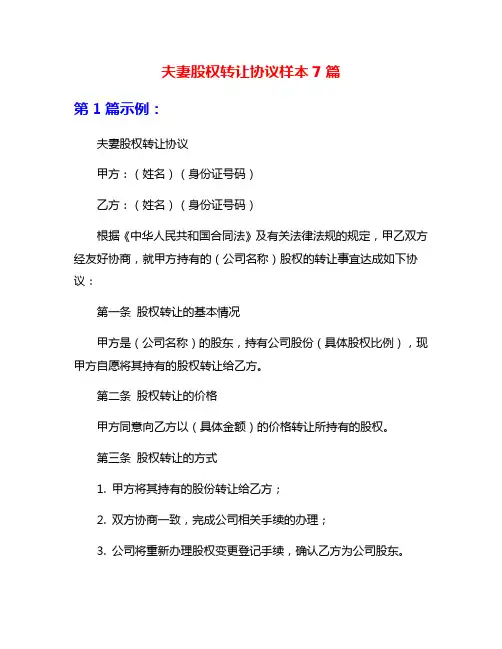 夫妻股权转让协议样本 7 篇

第 1 篇示例：

夫妻股权转让协议

甲方：（姓名）（身份证号码）

乙方：（姓名）（身份证号码）

根据《中华人民共和国合同法》及有关法律法规的规定，甲乙双方经友好协商，就甲方持有的（公司名称）股权的转让事宜达成如下协议：

第一条 股权转让的基本情况

甲方是（公司名称）的股东，持有公司股份（具体股权比例），现甲方自愿将其持有的股权转让给乙方。

第二条 股权转让的价格

甲方同意向乙方以（具体金额）的价格转让所持有的股权。

第三条 股权转让的方式

1. 甲方将其持有的股份转让给乙方；

2. 双方协商一致，完成公司相关手续的办理；

3. 公司将重新办理股权变更登记手续，确认乙方为公司股东。